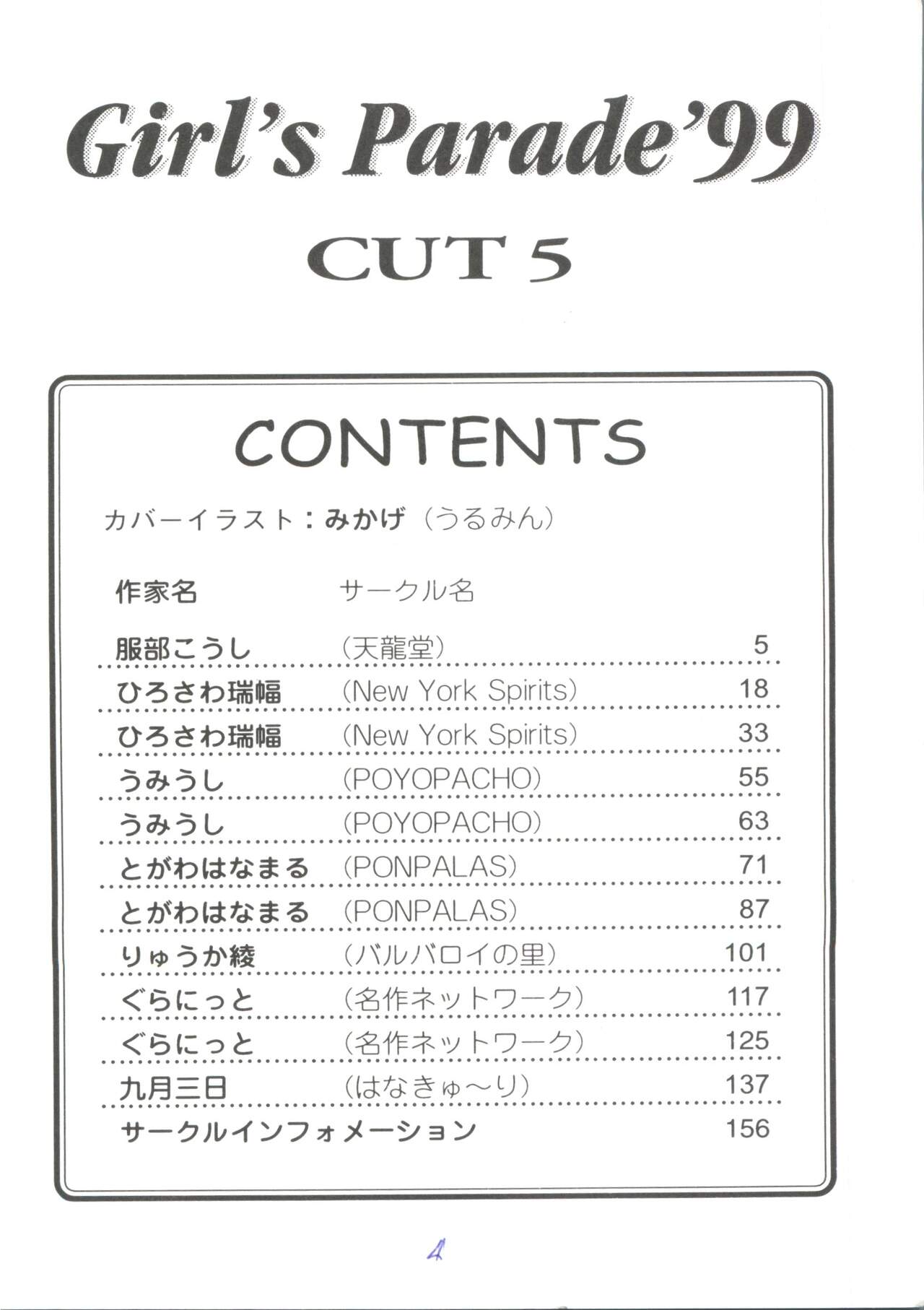 Girl's Parade'99

CUT 5

CONTENTS

カバーイラスト:みかげ(うるみん)

作家名 サークル名

服部こうし (天龍堂) 5
ひろさわ瑞幅 (New York Spirits) 18
ひろさわ瑞幅 (New York Spirits) 33
うみうし (POYOPACHO) 55
うみうし (POYOPACHO) 63
とがわはなまる (PONPALAS) 71
とがわはなまる (PONPALAS) 87
りゅうか綾 (バルバロイの里) 101
ぐらにっと (名作ネットワーク) 117
ぐらにっと (名作ネットワーク) 125
九月三日 (はなきゅ〜り) 137
サークルインフォメーション 156

4